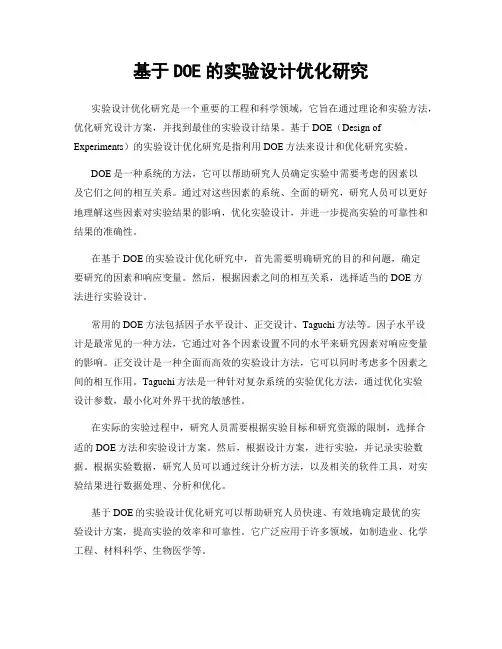 基于 DOE 的实验设计优化研究

实验设计优化研究是一个重要的工程和科学领域，它旨在通过理论和实验方法，优化研究设计方案，并找到最佳的实验设计结果。基于 DOE（Design of Experiments）的实验设计优化研究是指利用 DOE 方法来设计和优化研究实验。

DOE 是一种系统的方法，它可以帮助研究人员确定实验中需要考虑的因素以及它们之间的相互关系。通过对这些因素的系统、全面的研究，研究人员可以更好地理解这些因素对实验结果的影响，优化实验设计，并进一步提高实验的可靠性和结果的准确性。

在基于 DOE 的实验设计优化研究中，首先需要明确研究的目的和问题，确定要研究的因素和响应变量。然后，根据因素之间的相互关系，选择适当的 DOE 方法进行实验设计。

常用的 DOE 方法包括因子水平设计、正交设计、Taguchi 方法等。因子水平设计是最常见的一种方法，它通过对各个因素设置不同的水平来研究因素对响应变量的影响。正交设计是一种全面而高效的实验设计方法，它可以同时考虑多个因素之间的相互作用。Taguchi 方法是一种针对复杂系统的实验优化方法，通过优化实验设计参数，最小化对外界干扰的敏感性。

在实际的实验过程中，研究人员需要根据实验目标和研究资源的限制，选择合适的 DOE 方法和实验设计方案。然后，根据设计方案，进行实验，并记录实验数据。根据实验数据，研究人员可以通过统计分析方法，以及相关的软件工具，对实验结果进行数据处理、分析和优化。

基于 DOE 的实验设计优化研究可以帮助研究人员快速、有效地确定最优的实验设计方案，提高实验的效率和可靠性。它广泛应用于许多领域，如制造业、化学工程、材料科学、生物医学等。